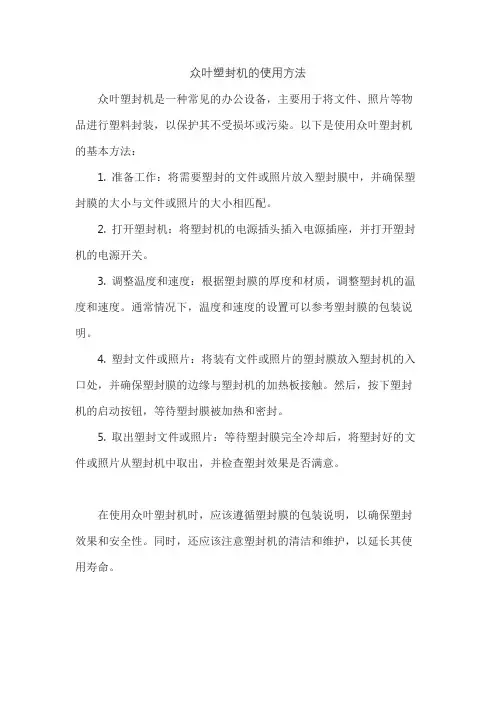 众叶塑封机的使用方法

众叶塑封机是一种常见的办公设备，主要用于将文件、照片等物品进行塑料封装，以保护其不受损坏或污染。以下是使用众叶塑封机的基本方法：

1. 准备工作：将需要塑封的文件或照片放入塑封膜中，并确保塑封膜的大小与文件或照片的大小相匹配。

2. 打开塑封机：将塑封机的电源插头插入电源插座，并打开塑封机的电源开关。

3. 调整温度和速度：根据塑封膜的厚度和材质，调整塑封机的温度和速度。通常情况下，温度和速度的设置可以参考塑封膜的包装说明。

4. 塑封文件或照片：将装有文件或照片的塑封膜放入塑封机的入口处，并确保塑封膜的边缘与塑封机的加热板接触。然后，按下塑封机的启动按钮，等待塑封膜被加热和密封。

5. 取出塑封文件或照片：等待塑封膜完全冷却后，将塑封好的文件或照片从塑封机中取出，并检查塑封效果是否满意。

在使用众叶塑封机时，应该遵循塑封膜的包装说明，以确保塑封效果和安全性。同时，还应该注意塑封机的清洁和维护，以延长其使用寿命。